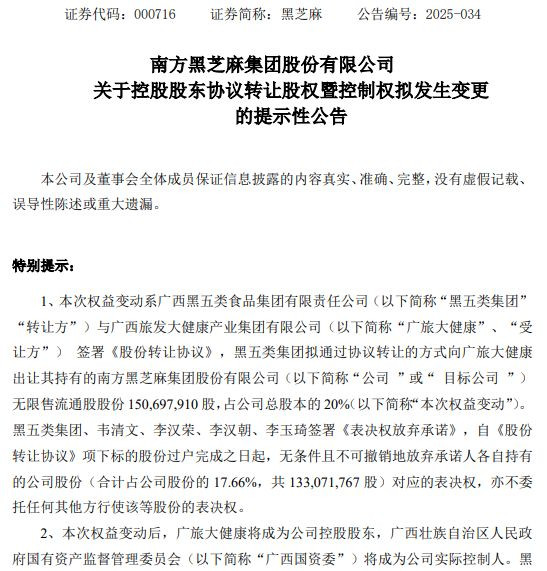 证券代码：000716　　证券简称：黑芝麻　　公告编号：2025-034

南方黑芝麻集团股份有限公司
关于控股股东协议转让股权暨控制权拟发生变更
的提示性公告

本公司及董事会全体成员保证信息披露的内容真实、准确、完整，没有虚假记载、误导性陈述或重大遗漏。

特别提示：

1、本次权益变动系广西黑五类食品集团有限责任公司（以下简称“黑五类集团”“转让方”）与广西旅发大健康产业集团有限公司（以下简称“广旅大健康”、“受让方”） 签署《股份转让协议》，黑五类集团拟通过协议转让的方式向广旅大健康出让其持有的南方黑芝麻集团股份有限公司（以下简称“公司 ”或“ 目标公司 ”）无限售流通股股份 150,697,910 股，占公司总股本的 20%(以下简称“本次权益变动”)。黑五类集团、韦清文、李汉荣、李汉朝、李玉琦签署《表决权放弃承诺》，自《股份转让协议》项下标的股份过户完成之日起，无条件且不可撤销地放弃承诺人各自持有的公司股份（合计占公司股份的 17.66%，共 133,071,767 股）对应的表决权，亦不委托任何其他方行使该等股份的表决权。

2、本次权益变动后，广旅大健康将成为公司控股股东，广西壮族自治区人民政府国有资产监督管理委员会（以下简称“广西国资委”）将成为公司实际控制人。黑